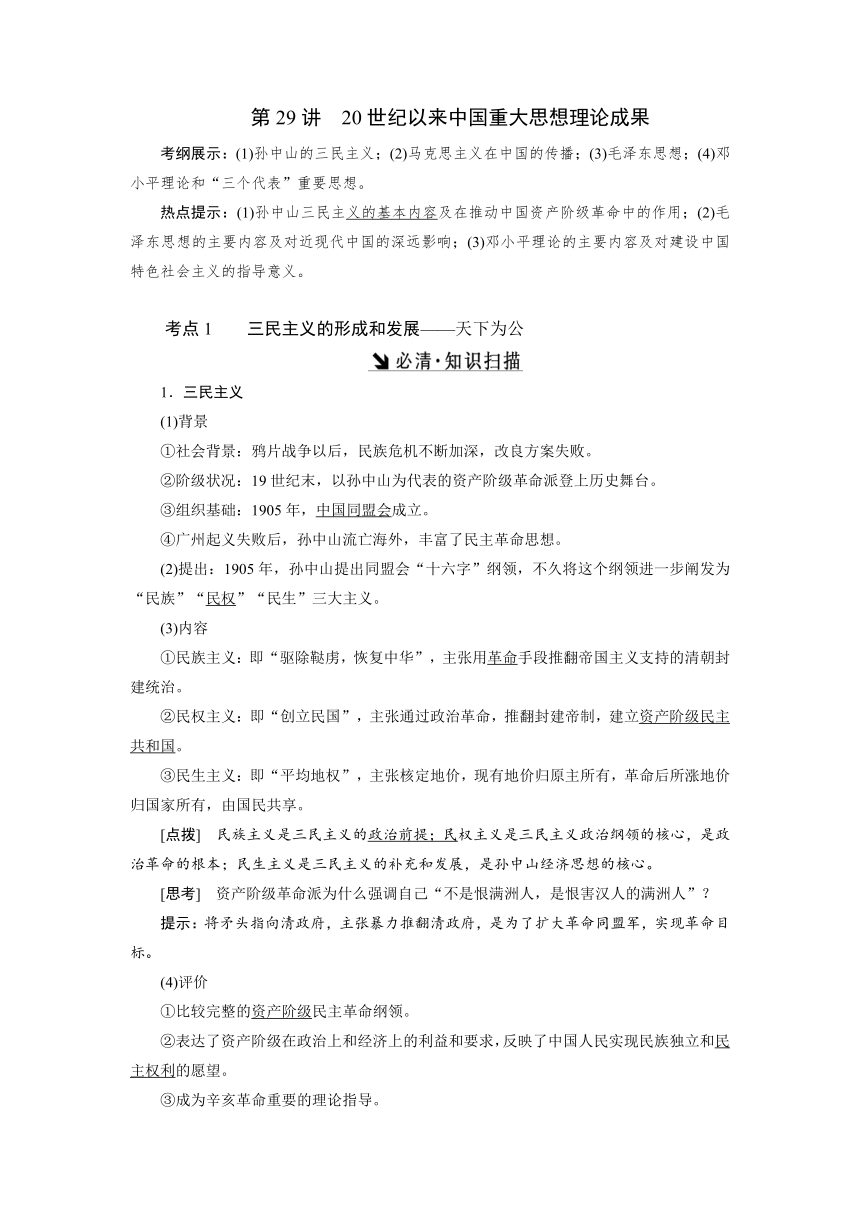 第 29 讲 20 世纪以来中国重大思想理论成果

考纲展示：(1)孙中山的三民主义；(2)马克思主义在中国的传播；(3)毛泽东思想；(4)邓小平理论和“三个代表”重要思想。

热点提示：(1)孙中山三民主义的基本内容及在推动中国资产阶级革命中的作用；(2)毛泽东思想的主要内容及对近现代中国的深远影响；(3)邓小平理论的主要内容及对建设中国特色社会主义的指导意义。

考点 1 三民主义的形成和发展——天下为公

必清·知识扫描

1．三民主义

(1)背景

①社会背景：鸦片战争以后，民族危机不断加深，改良方案失败。

②阶级状况：19 世纪末，以孙中山为代表的资产阶级革命派登上历史舞台。

③组织基础：1905 年，中国同盟会成立。

④广州起义失败后，孙中山流亡海外，丰富了民主革命思想。

(2)提出：1905 年，孙中山提出同盟会“十六字”纲领，不久将这个纲领进一步阐发为“民族”“民权”“民生”三大主义。

(3)内容

①民族主义：即“驱除鞑虏，恢复中华”，主张用革命手段推翻帝国主义支持的清朝封建统治。

②民权主义：即“创立民国”，主张通过政治革命，推翻封建帝制，建立资产阶级民主共和国。

③民生主义：即“平均地权”，主张核定地价，现有地价归原主所有，革命后所涨地价归国家所有，由国民共享。

[点拨] 民族主义是三民主义的政治前提；民权主义是三民主义政治纲领的核心，是政治革命的根本；民生主义是三民主义的补充和发展，是孙中山经济思想的核心。

[思考] 资产阶级革命派为什么强调自己“不是恨满洲人，是恨害汉人的满洲人”？

提示：将矛头指向清政府，主张暴力推翻清政府，是为了扩大革命同盟军，实现革命目标。

(4)评价

①比较完整的资产阶级民主革命纲领。

②表达了资产阶级在政治上和经济上的利益和要求，反映了中国人民实现民族独立和民主权利的愿望。

③成为辛亥革命重要的理论指导。